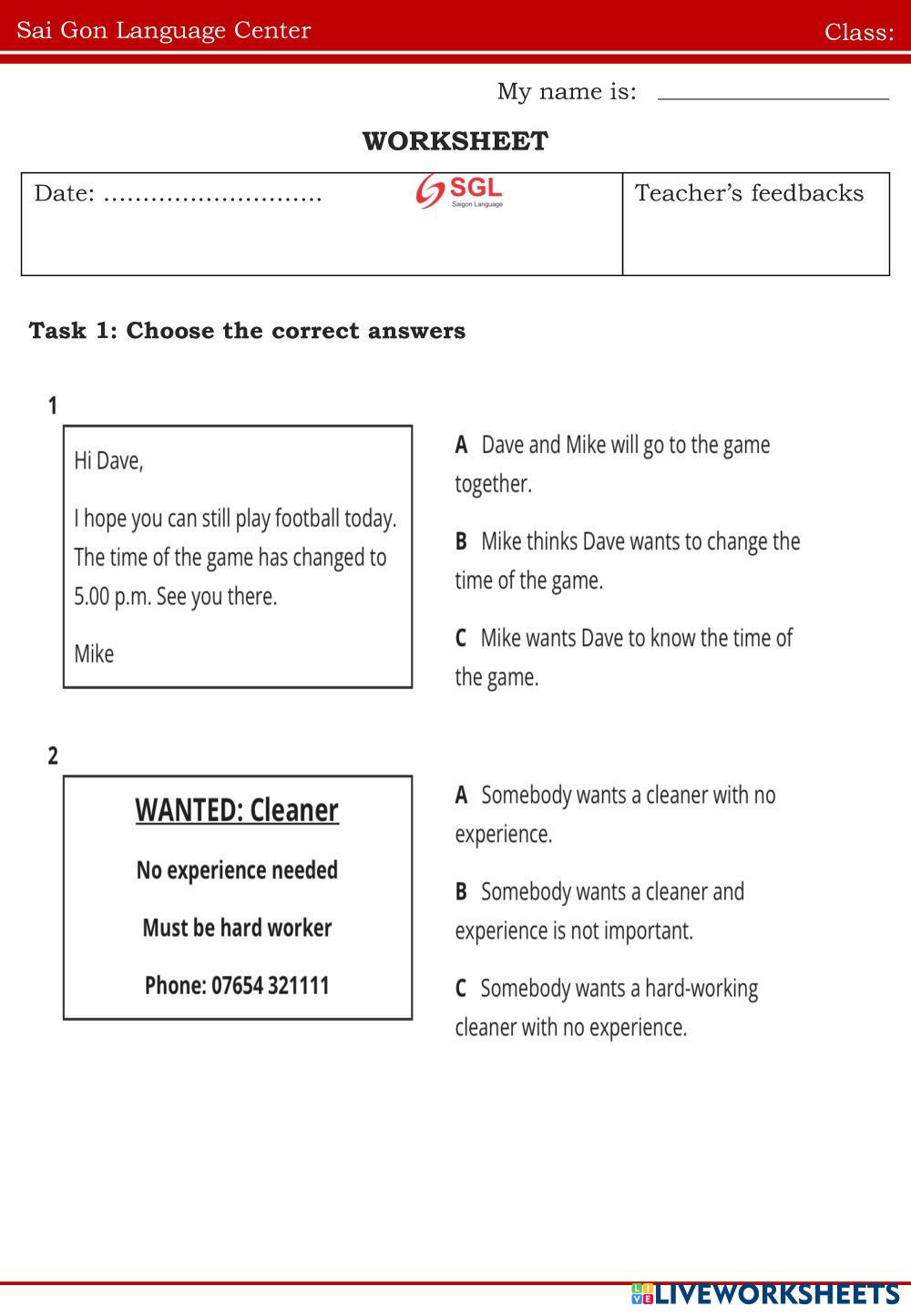 Sai Gon Language Center

Class:

My name is: ____________________

WORKSHEET

| Date: ……………………… SGL Saigon Language | Teacher's feedbacks |
|---|---|

Task 1: Choose the correct answers

1

Hi Dave,

I hope you can still play football today. The time of the game has changed to 5.00 p.m. See you there.

Mike

A Dave and Mike will go to the game together.

B Mike thinks Dave wants to change the time of the game.

C Mike wants Dave to know the time of the game.

2

WANTED: Cleaner

No experience needed

Must be hard worker

Phone: 07654 321111

A Somebody wants a cleaner with no experience.

B Somebody wants a cleaner and experience is not important.

C Somebody wants a hard-working cleaner with no experience.

LIVEWORKSHEETS